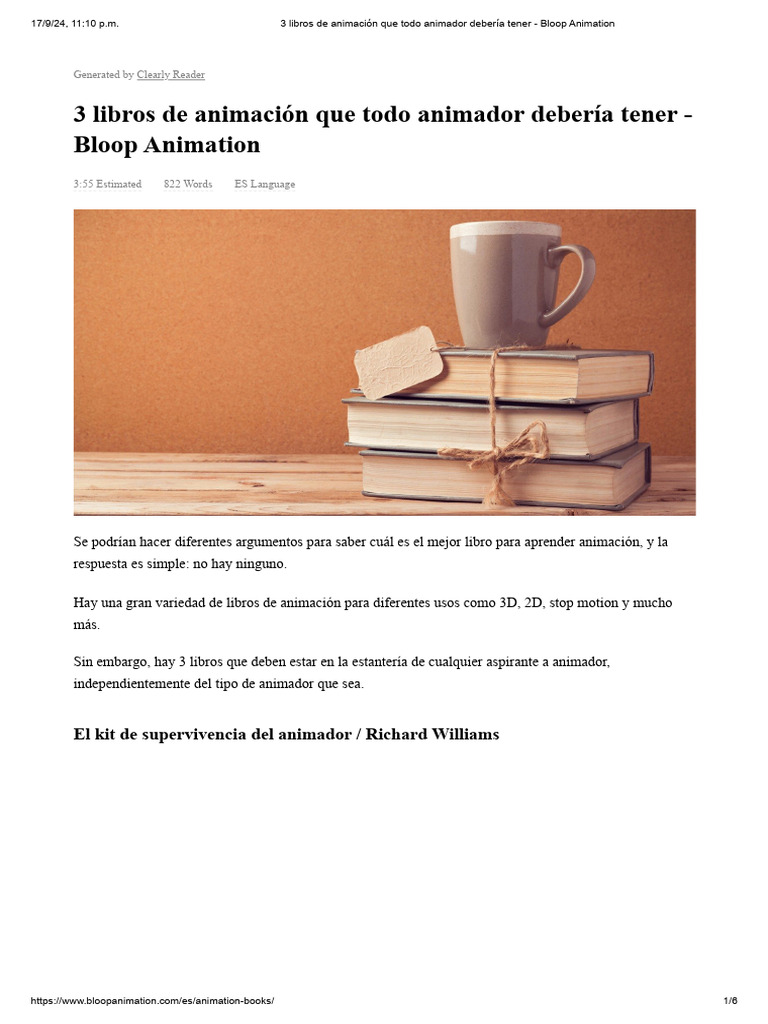 17/9/24, 11:10 p.m.

3 libros de animación que todo animador debería tener - Bloop Animation

Generated by Clearly Reader

3 libros de animación que todo animador debería tener - Bloop Animation

3:55 Estimated 822 Words ES Language

Se podrían hacer diferentes argumentos para saber cuál es el mejor libro para aprender animación, y la respuesta es simple: no hay ninguno.

Hay una gran variedad de libros de animación para diferentes usos como 3D, 2D, stop motion y mucho más.

Sin embargo, hay 3 libros que deben estar en la estantería de cualquier aspirante a animador, independientemente del tipo de animador que sea.

El kit de supervivencia del animador / Richard Williams

https://www.bloopanimation.com/es/animation-books/

1/6